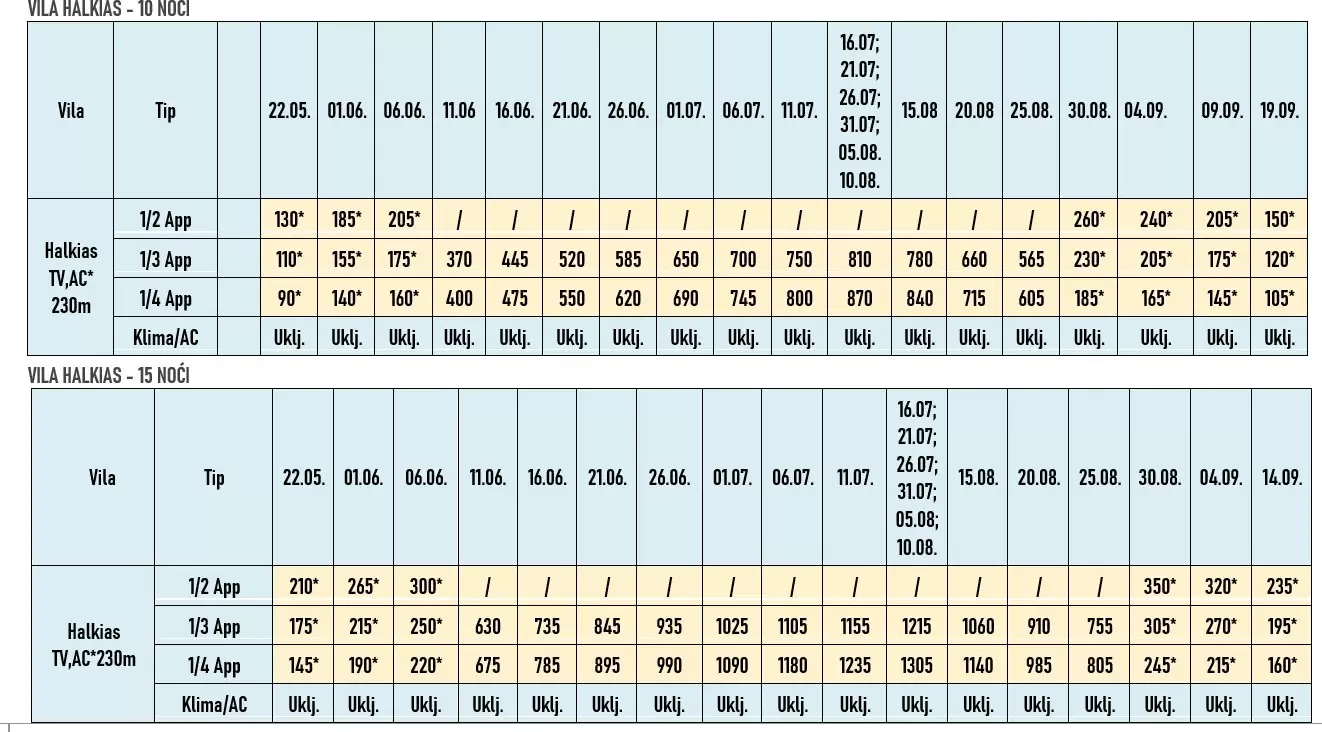 VILA HALKIAS - 10 NOĆI

| Vila | Tip | | 22.05. | 01.06. | 06.06. | 11.06 | 16.06. | 21.06. | 26.06. | 01.07. | 06.07. | 11.07. | 16.07; 21.07; 26.07; 31.07; 05.08. 10.08. | 15.08 | 20.08 | 25.08. | 30.08. | 04.09. | 09.09. | 19.09. |
|---|---|---|---|---|---|---|---|---|---|---|---|---|---|---|---|---|---|---|---|---|
| Halkias TV,AC* 230m | 1/2 App | | 130* | 185* | 205* | / | / | / | / | / | / | / | / | / | / | / | 260* | 240* | 205* | 150* |
| | 1/3 App | | 110* | 155* | 175* | 370 | 445 | 520 | 585 | 650 | 700 | 750 | 810 | 780 | 660 | 565 | 230* | 205* | 175* | 120* |
| | 1/4 App | | 90* | 140* | 160* | 400 | 475 | 550 | 620 | 690 | 745 | 800 | 870 | 840 | 715 | 605 | 185* | 165* | 145* | 105* |
| | Klima/AC | | Uklj. | Uklj. | Uklj. | Uklj. | Uklj. | Uklj. | Uklj. | Uklj. | Uklj. | Uklj. | Uklj. | Uklj. | Uklj. | Uklj. | Uklj. | Uklj. | Uklj. | Uklj. |

VILA HALKIAS - 15 NOĆI

| Vila | Tip | 22.05. | 01.06. | 06.06. | 11.06. | 16.06. | 21.06. | 26.06. | 01.07. | 06.07. | 11.07. | 16.07; 21.07; 26.07; 31.07; 05.08; 10.08. | 15.08. | 20.08. | 25.08. | 30.08. | 04.09. | 14.09. |
|---|---|---|---|---|---|---|---|---|---|---|---|---|---|---|---|---|---|---|
| Halkias TV,AC*230m | 1/2 App | 210* | 265* | 300* | / | / | / | / | / | / | / | / | / | / | / | 350* | 320* | 235* |
| | 1/3 App | 175* | 215* | 250* | 630 | 735 | 845 | 935 | 1025 | 1105 | 1155 | 1215 | 1060 | 910 | 755 | 305* | 270* | 195* |
| | 1/4 App | 145* | 190* | 220* | 675 | 785 | 895 | 990 | 1090 | 1180 | 1235 | 1305 | 1140 | 985 | 805 | 245* | 215* | 160* |
| | Klima/AC | Uklj. | Uklj. | Uklj. | Uklj. | Uklj. | Uklj. | Uklj. | Uklj. | Uklj. | Uklj. | Uklj. | Uklj. | Uklj. | Uklj. | Uklj. | Uklj. | Uklj. |